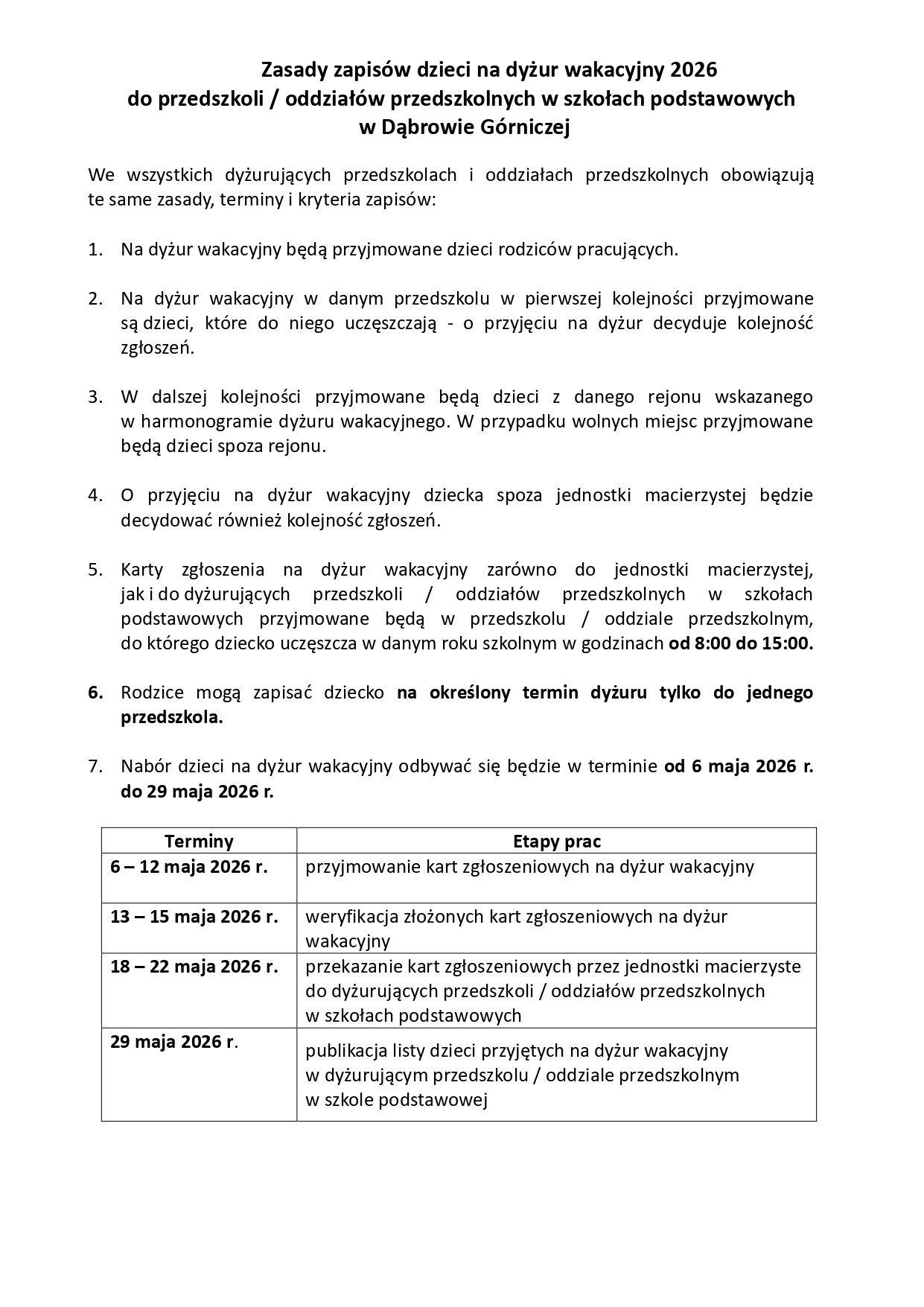 Zasady zapisów dzieci na dyżur wakacyjny 2026
do przedszkoli / oddziałów przedszkolnych w szkołach podstawowych
w Dąbrowie Górniczej

We wszystkich dyżurujących przedszkolach i oddziałach przedszkolnych obowiązują te same zasady, terminy i kryteria zapisów:

1. Na dyżur wakacyjny będą przyjmowane dzieci rodziców pracujących.

2. Na dyżur wakacyjny w danym przedszkolu w pierwszej kolejności przyjmowane są dzieci, które do niego uczęszczają - o przyjęciu na dyżur decyduje kolejność zgłoszeń.

3. W dalszej kolejności przyjmowane będą dzieci z danego rejonu wskazanego w harmonogramie dyżuru wakacyjnego. W przypadku wolnych miejsc przyjmowane będą dzieci spoza rejonu.

4. O przyjęciu na dyżur wakacyjny dziecka spoza jednostki macierzystej będzie decydować również kolejność zgłoszeń.

5. Karty zgłoszenia na dyżur wakacyjny zarówno do jednostki macierzystej, jak i do dyżurujących przedszkoli / oddziałów przedszkolnych w szkołach podstawowych przyjmowane będą w przedszkolu / oddziale przedszkolnym, do którego dziecko uczęszcza w danym roku szkolnym w godzinach od 8:00 do 15:00.

6. Rodzice mogą zapisać dziecko na określony termin dyżuru tylko do jednego przedszkola.

7. Nabór dzieci na dyżur wakacyjny odbywać się będzie w terminie od 6 maja 2026 r. do 29 maja 2026 r.

| Terminy | Etapy prac |
|---|---|
| 6 – 12 maja 2026 r. | przyjmowanie kart zgłoszeniowych na dyżur wakacyjny |
| 13 – 15 maja 2026 r. | weryfikacja złożonych kart zgłoszeniowych na dyżur wakacyjny |
| 18 – 22 maja 2026 r. | przekazanie kart zgłoszeniowych przez jednostki macierzyste do dyżurujących przedszkoli / oddziałów przedszkolnych w szkołach podstawowych |
| 29 maja 2026 r. | publikacja listy dzieci przyjętych na dyżur wakacyjny w dyżurującym przedszkolu / oddziale przedszkolnym w szkole podstawowej |